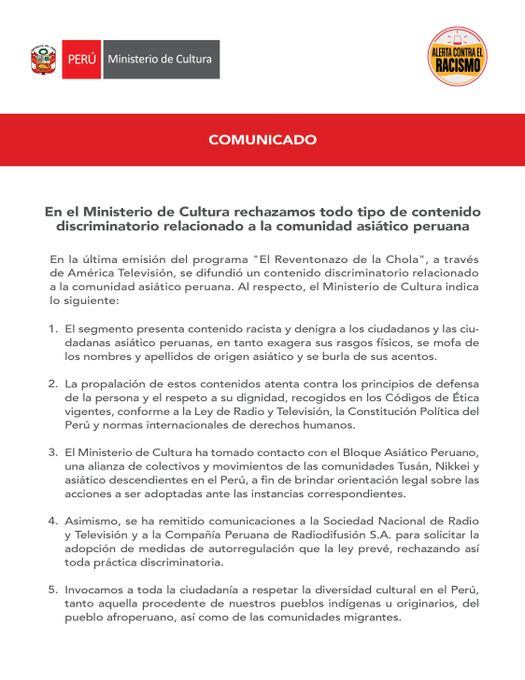 PERÚ Ministerio de Cultura

ALERTA CONTRA EL RACISMO

COMUNICADO

En el Ministerio de Cultura rechazamos todo tipo de contenido discriminatorio relacionado a la comunidad asiático peruana

En la última emisión del programa "El Reventonazo de la Chola", a través de América Televisión, se difundió un contenido discriminatorio relacionado a la comunidad asiático peruana. Al respecto, el Ministerio de Cultura indica lo siguiente:

1. El segmento presenta contenido racista y denigra a los ciudadanos y las ciudadanas asiático peruanas, en tanto exagera sus rasgos físicos, se mofa de los nombres y apellidos de origen asiático y se burla de sus acentos.

2. La propalación de estos contenidos atenta contra los principios de defensa de la persona y el respeto a su dignidad, recogidos en los Códigos de Ética vigentes, conforme a la Ley de Radio y Televisión, la Constitución Política del Perú y normas internacionales de derechos humanos.

3. El Ministerio de Cultura ha tomado contacto con el Bloque Asiático Peruano, una alianza de colectivos y movimientos de las comunidades Tusán, Nikkei y asiático descendientes en el Perú, a fin de brindar orientación legal sobre las acciones a ser adoptadas ante las instancias correspondientes.

4. Asimismo, se ha remitido comunicaciones a la Sociedad Nacional de Radio y Televisión y a la Compañía Peruana de Radiodifusión S.A. para solicitar la adopción de medidas de autorregulación que la ley prevé, rechazando así toda práctica discriminatoria.

5. Invocamos a toda la ciudadanía a respetar la diversidad cultural en el Perú, tanto aquella procedente de nuestros pueblos indígenas u originarios, del pueblo afroperuano, así como de las comunidades migrantes.